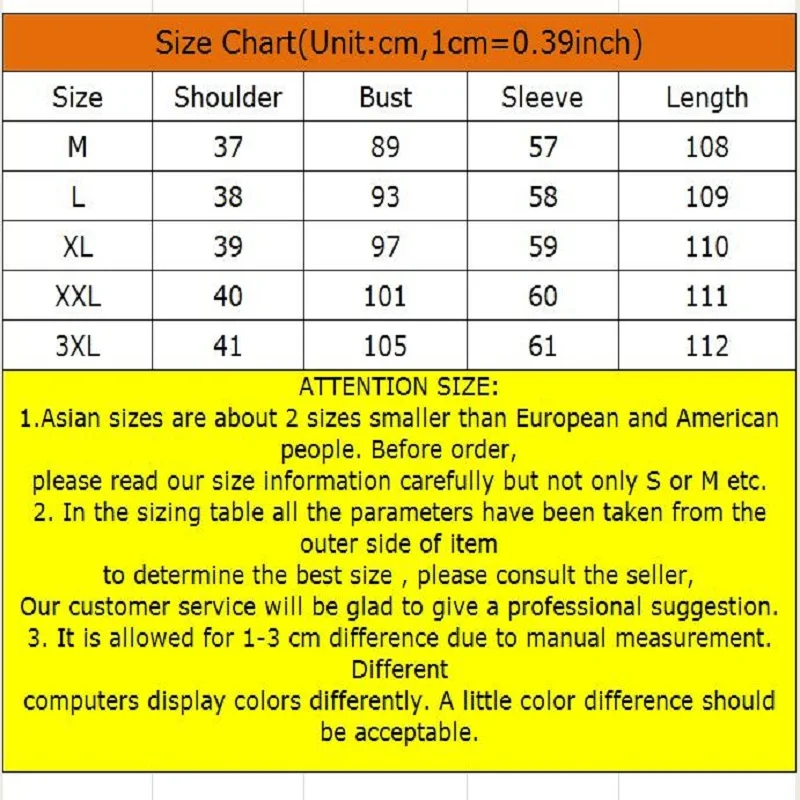 Size Chart(Unit:cm,1cm=0.39inch)

| Size | Shoulder | Bust | Sleeve | Length |
|---|---|---|---|---|
| M | 37 | 89 | 57 | 108 |
| L | 38 | 93 | 58 | 109 |
| XL | 39 | 97 | 59 | 110 |
| XXL | 40 | 101 | 60 | 111 |
| 3XL | 41 | 105 | 61 | 112 |

ATTENTION SIZE:
1.Asian sizes are about 2 sizes smaller than European and American people. Before order,
please read our size information carefully but not only S or M etc.
2. In the sizing table all the parameters have been taken from the outer side of item
to determine the best size , please consult the seller,
Our customer service will be glad to give a professional suggestion.
3. It is allowed for 1-3 cm difference due to manual measurement. Different
computers display colors differently. A little color difference should be acceptable.